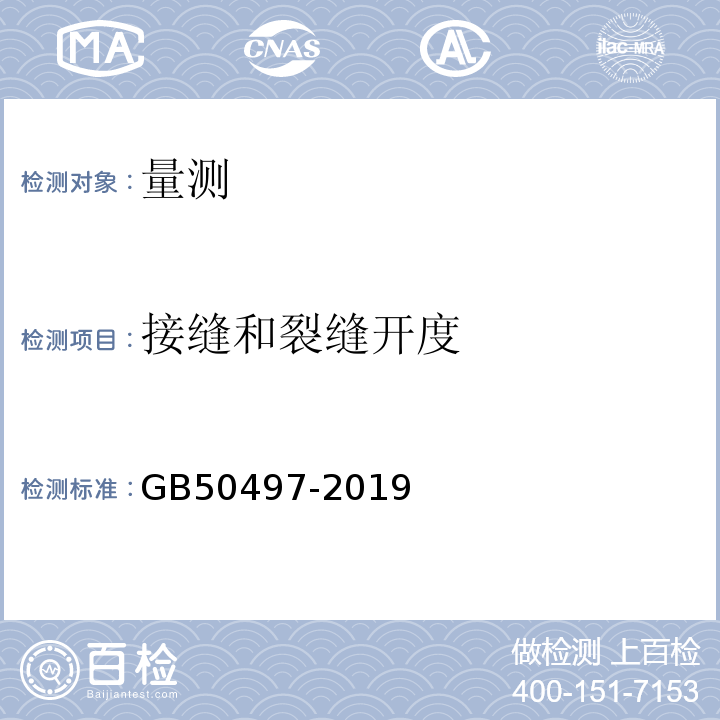 MA

CNAS

AL

ilac-MRA

检测对象：量测

检测项目：接缝和裂缝开度

检测标准：GB50497-2019

百检
Baijiantest.com

做检测 上百检
400-151-7153